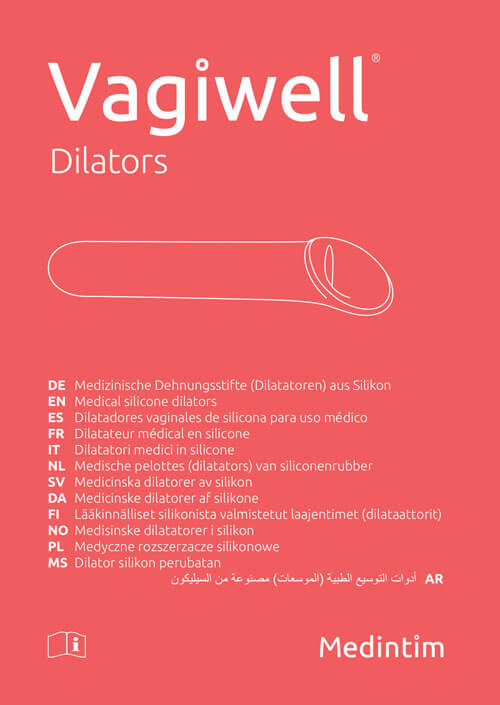 Vagiwell®

Dilators

DE Medizinische Dehnungsstifte (Dilatatoren) aus Silikon
EN Medical silicone dilators
ES Dilatadores vaginales de silicona para uso médico
FR Dilatateur médical en silicone
IT Dilatatori medici in silicone
NL Medische pelottes (dilatators) van siliconenrubber
SV Medicinska dilatorer av silikon
DA Medicinske dilatorer af silikone
FI Lääkinnälliset silikonista valmistetut laajentimet (dilataattorit)
NO Medisinske dilatatorer i silikon
PL Medyczne rozszerzacze silikonowe
MS Dilator silikon perubatan
AR أدوات التوسيع الطبية (الموسعات) مصنوعة من السيليكون

Medintim